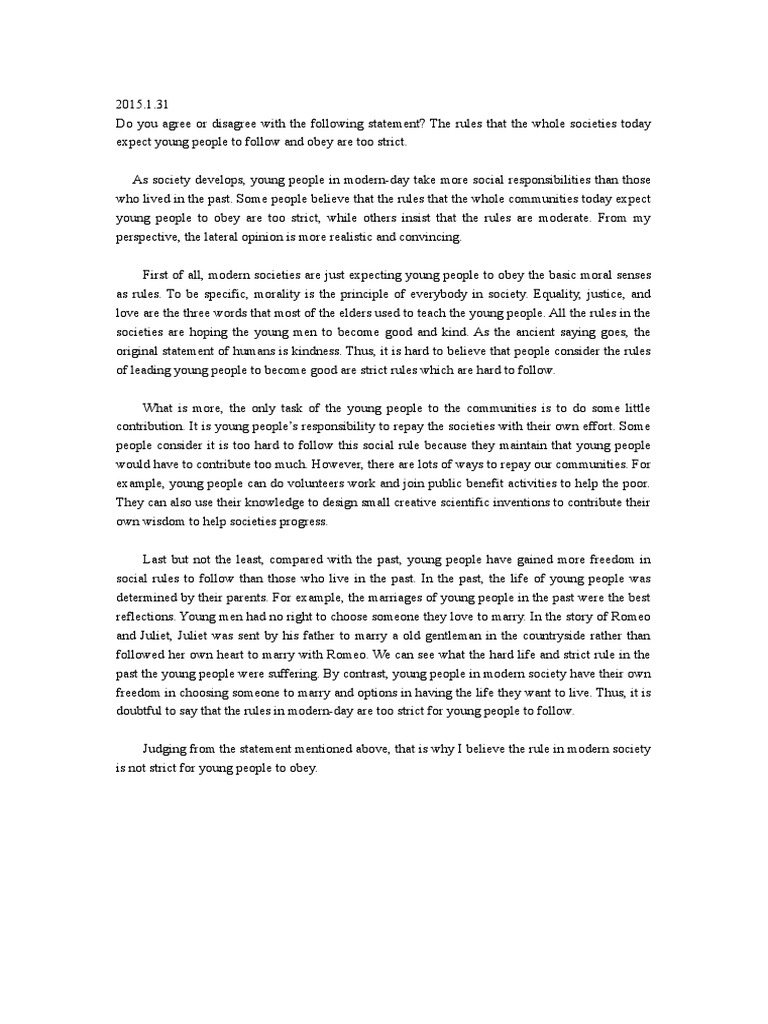 2015.1.31
Do you agree or disagree with the following statement? The rules that the whole societies today expect young people to follow and obey are too strict.

As society develops, young people in modern-day take more social responsibilities than those who lived in the past. Some people believe that the rules that the whole communities today expect young people to obey are too strict, while others insist that the rules are moderate. From my perspective, the lateral opinion is more realistic and convincing.

First of all, modern societies are just expecting young people to obey the basic moral senses as rules. To be specific, morality is the principle of everybody in society. Equality, justice, and love are the three words that most of the elders used to teach the young people. All the rules in the societies are hoping the young men to become good and kind. As the ancient saying goes, the original statement of humans is kindness. Thus, it is hard to believe that people consider the rules of leading young people to become good are strict rules which are hard to follow.

What is more, the only task of the young people to the communities is to do some little contribution. It is young people's responsibility to repay the societies with their own effort. Some people consider it is too hard to follow this social rule because they maintain that young people would have to contribute too much. However, there are lots of ways to repay our communities. For example, young people can do volunteers work and join public benefit activities to help the poor. They can also use their knowledge to design small creative scientific inventions to contribute their own wisdom to help societies progress.

Last but not the least, compared with the past, young people have gained more freedom in social rules to follow than those who live in the past. In the past, the life of young people was determined by their parents. For example, the marriages of young people in the past were the best reflections. Young men had no right to choose someone they love to marry. In the story of Romeo and Juliet, Juliet was sent by his father to marry a old gentleman in the countryside rather than followed her own heart to marry with Romeo. We can see what the hard life and strict rule in the past the young people were suffering. By contrast, young people in modern society have their own freedom in choosing someone to marry and options in having the life they want to live. Thus, it is doubtful to say that the rules in modern-day are too strict for young people to follow.

Judging from the statement mentioned above, that is why I believe the rule in modern society is not strict for young people to obey.